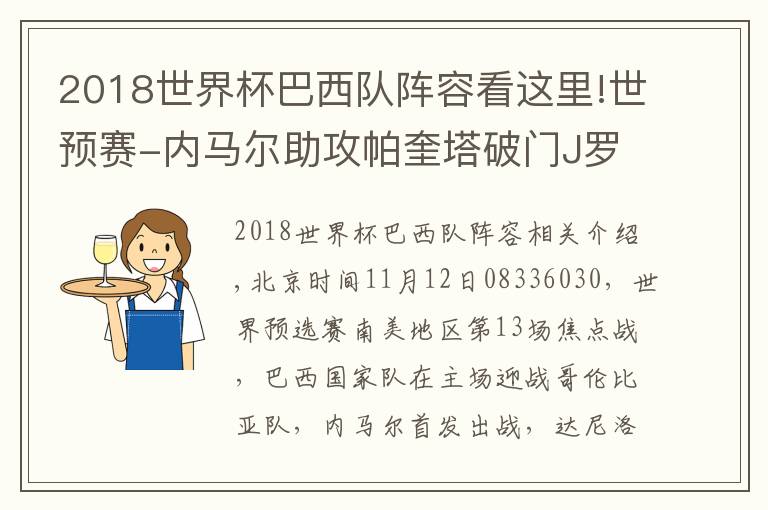 2018世界杯巴西队阵容看这里!世预赛-内马尔助攻帕奎塔破门J罗

2018世界杯巴西队阵容相关介绍，北京时间11月12日08336030，世界预选赛南美地区第13场焦点战，巴西国家队在主场迎战哥伦比亚队，内马尔首发出战，达尼洛